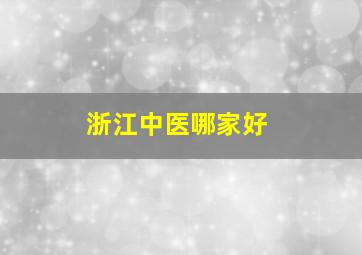 浙江中医哪家好